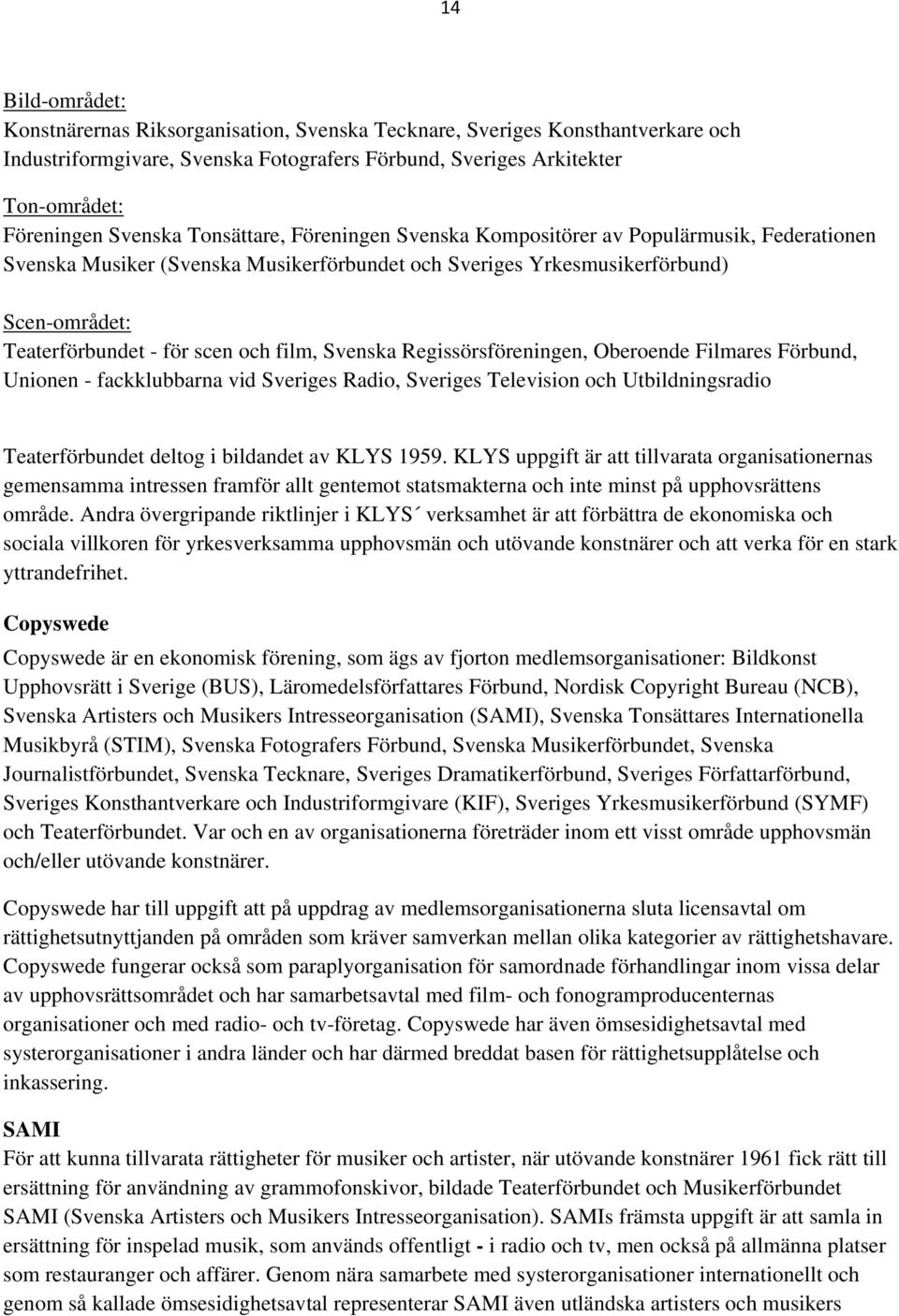 14

Bild-området:
Konstnärernas Riksorganisation, Svenska Tecknare, Sveriges Konsthantverkare och Industriformgivare, Svenska Fotografers Förbund, Sveriges Arkitekter

Ton-området:
Föreningen Svenska Tonsättare, Föreningen Svenska Kompositörer av Populärmusik, Federationen Svenska Musiker (Svenska Musikerförbundet och Sveriges Yrkesmusikerförbund)

Scen-området:
Teaterförbundet - för scen och film, Svenska Regissörsföreningen, Oberoende Filmares Förbund, Unionen - fackklubbarna vid Sveriges Radio, Sveriges Television och Utbildningsradio

Teaterförbundet deltog i bildandet av KLYS 1959. KLYS uppgift är att tillvarata organisationernas gemensamma intressen framför allt gentemot statsmakterna och inte minst på upphovsrättens område. Andra övergripande riktlinjer i KLYS´ verksamhet är att förbättra de ekonomiska och sociala villkoren för yrkesverksamma upphovsmän och utövande konstnärer och att verka för en stark yttrandefrihet.

Copyswede

Copyswede är en ekonomisk förening, som ägs av fjorton medlemsorganisationer: Bildkonst Upphovsrätt i Sverige (BUS), Läromedelsförfattares Förbund, Nordisk Copyright Bureau (NCB), Svenska Artisters och Musikers Intresseorganisation (SAMI), Svenska Tonsättares Internationella Musikbyrå (STIM), Svenska Fotografers Förbund, Svenska Musikerförbundet, Svenska Journalistförbundet, Svenska Tecknare, Sveriges Dramatikerförbund, Sveriges Författarförbund, Sveriges Konsthantverkare och Industriformgivare (KIF), Sveriges Yrkesmusikerförbund (SYMF) och Teaterförbundet. Var och en av organisationerna företräder inom ett visst område upphovsmän och/eller utövande konstnärer.

Copyswede har till uppgift att på uppdrag av medlemsorganisationerna sluta licensavtal om rättighetsutnyttjanden på områden som kräver samverkan mellan olika kategorier av rättighetshavare. Copyswede fungerar också som paraplyorganisation för samordnade förhandlingar inom vissa delar av upphovsrättsområdet och har samarbetsavtal med film- och fonogramproducenternas organisationer och med radio- och tv-företag. Copyswede har även ömsesidighetsavtal med systerorganisationer i andra länder och har därmed breddat basen för rättighetsupplåtelse och inkassering.

SAMI
För att kunna tillvarata rättigheter för musiker och artister, när utövande konstnärer 1961 fick rätt till ersättning för användning av grammofonskivor, bildade Teaterförbundet och Musikerförbundet SAMI (Svenska Artisters och Musikers Intresseorganisation). SAMIs främsta uppgift är att samla in ersättning för inspelad musik, som används offentligt - i radio och tv, men också på allmänna platser som restauranger och affärer. Genom nära samarbete med systerorganisationer internationellt och genom så kallade ömsesidighetsavtal representerar SAMI även utländska artisters och musikers